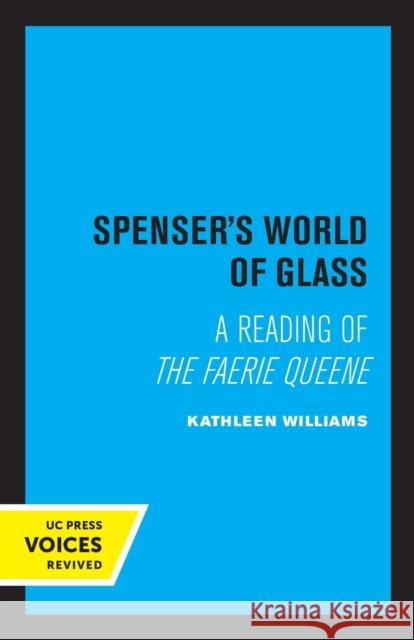 SPENSER'S WORLD OF GLASS

A READING OF
THE FAERIE QUEENE

KATHLEEN WILLIAMS

UC PRESS
VOICES
REVIVED